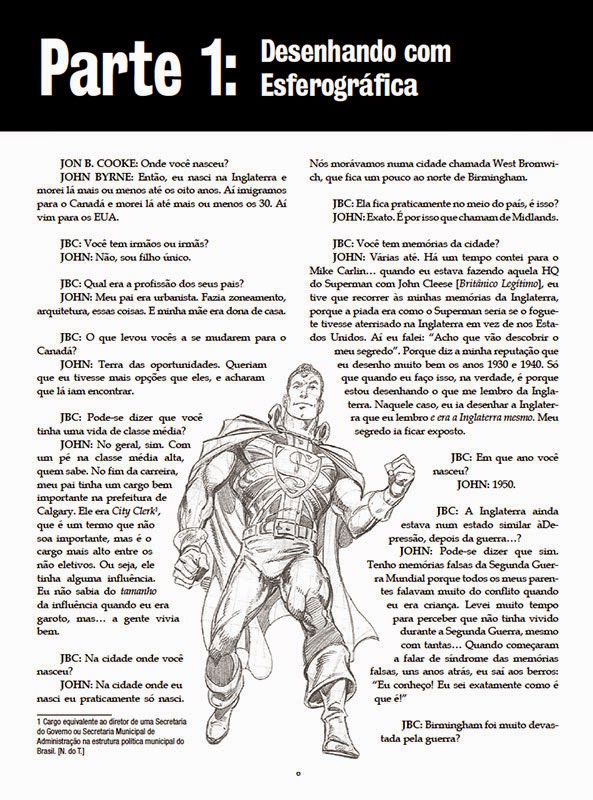 Parte 1: Desenhando com Esferográfica

JON B. COOKE: Onde você nasceu?
JOHN BYRNE: Então, eu nasci na Inglaterra e morei lá mais ou menos até os oito anos. Aí imigramos para o Canadá e morei lá até mais ou menos os 30. Aí vim para os EUA.

JBC: Você tem irmãos ou irmãs?
JOHN: Não, sou filho único.

JBC: Qual era a profissão dos seus pais?
JOHN: Meu pai era urbanista. Fazia zoneamento, arquitetura, essas coisas. E minha mãe era dona de casa.

JBC: O que levou vocês a se mudarem para o Canadá?
JOHN: Terra das oportunidades. Queriam que eu tivesse mais opções que eles, e acharam que lá iam encontrar.

JBC: Pode-se dizer que você tinha uma vida de classe média?
JOHN: No geral, sim. Com um pé na classe média alta, quem sabe. No fim da carreira, meu pai tinha um cargo bem importante na prefeitura de Calgary. Ele era City Clerk¹, que é um termo que não soa importante, mas é o cargo mais alto entre os não eletivos. Ou seja, ele tinha alguma influência. Eu não sabia do tamanho da influência quando eu era garoto, mas... a gente vivia bem.

JBC: Na cidade onde você nasceu?
JOHN: Na cidade onde eu nasci eu praticamente só nasci.

1 Cargo equivalente ao diretor de uma Secretaria do Governo ou Secretaria Municipal de Administração na estrutura política municipal do Brasil. [N. do T.]

Nós morávamos numa cidade chamada West Bromwich, que fica um pouco ao norte de Birmingham.

JBC: Ela fica praticamente no meio do país, é isso?
JOHN: Exato. É por isso que chamam de Midlands.

JBC: Você tem memórias da cidade?
JOHN: Várias até. Há um tempo contei para o Mike Carlin... quando eu estava fazendo aquela HQ do Superman com John Cleese [Britânico Legítimo], eu tive que recorrer às minhas memórias da Inglaterra, porque a piada era como o Superman seria se o foguete tivesse aterrisado na Inglaterra em vez de nos Estados Unidos. Aí eu falei: "Acho que vão descobrir o meu segredo". Porque diz a minha reputação que eu desenho muito bem os anos 1930 e 1940. Só que quando eu faço isso, na verdade, é porque estou desenhando o que me lembro da Inglaterra. Naquele caso, eu ia desenhar a Inglaterra que eu lembro e era a Inglaterra mesmo. Meu segredo ia ficar exposto.

JBC: Em que ano você nasceu?
JOHN: 1950.

JBC: A Inglaterra ainda estava num estado similar àDepressão, depois da guerra...?
JOHN: Pode-se dizer que sim. Tenho memórias falsas da Segunda Guerra Mundial porque todos os meus parentes falavam muito do conflito quando eu era criança. Levei muito tempo para perceber que não tinha vivido durante a Segunda Guerra, mesmo com tantas... Quando começaram a falar de síndrome das memórias falsas, uns anos atrás, eu saí aos berros: "Eu conheço! Eu sei exatamente como é que é!"

JBC: Birmingham foi muito devastada pela guerra?

8